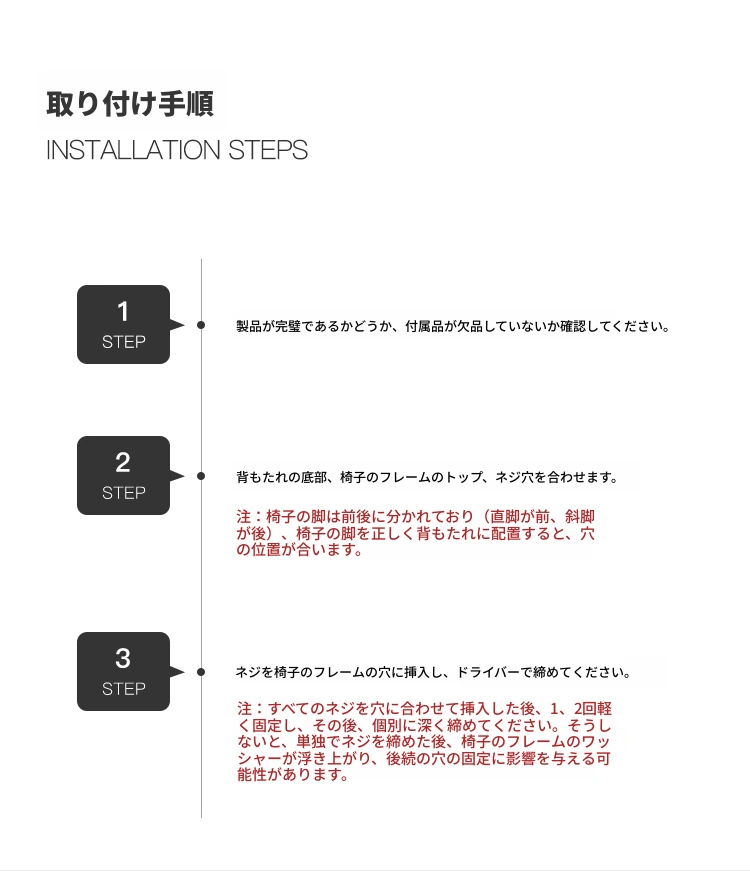 取り付け手順
INSTALLATION STEPS

1
STEP

製品が完璧であるかどうか、付属品が欠品していないか確認してください。

2
STEP

背もたれの底部、椅子のフレームのトップ、ネジ穴を合わせます。

注：椅子の脚は前後に分かれており（直脚が前、斜脚が後）、椅子の脚を正しく背もたれに配置すると、穴の位置が合います。

3
STEP

ネジを椅子のフレームの穴に挿入し、ドライバーで締めてください。

注：すべてのネジを穴に合わせて挿入した後、1、2回軽く固定し、その後、個別に深く締めてください。そうしないと、単独でネジを締めた後、椅子のフレームのワッシャーが浮き上がり、後続の穴の固定に影響を与える可能性があります。